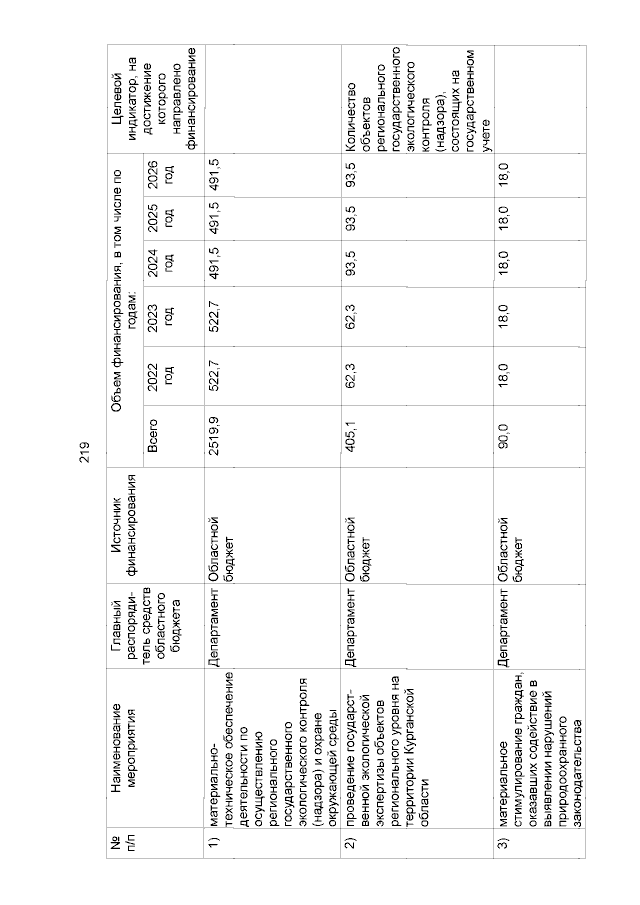 219

| № п/п | Наименование мероприятия | Главный распорядитель средств областного бюджета | Источник финансирования | Объем финансирования, в том числе по годам: Всего | 2022 год | 2023 год | 2024 год | 2025 год | 2026 год | Целевой индикатор, на достижение которого направлено финансирование |
|---|---|---|---|---|---|---|---|---|---|---|
| 1) | материально-техническое обеспечение деятельности по осуществлению регионального государственного экологического контроля (надзора) и охране окружающей среды | Департамент | Областной бюджет | 2519,9 | 522,7 | 522,7 | 491,5 | 491,5 | 491,5 | |
| 2) | проведение государственной экологической экспертизы объектов регионального уровня на территории Курганской области | Департамент | Областной бюджет | 405,1 | 62,3 | 62,3 | 93,5 | 93,5 | 93,5 | Количество объектов регионального государственного экологического контроля (надзора), состоящих на государственном учете |
| 3) | материальное стимулирование граждан, оказавших содействие в выявлении нарушений природоохранного законодательства | Департамент | Областной бюджет | 90,0 | 18,0 | 18,0 | 18,0 | 18,0 | 18,0 | |